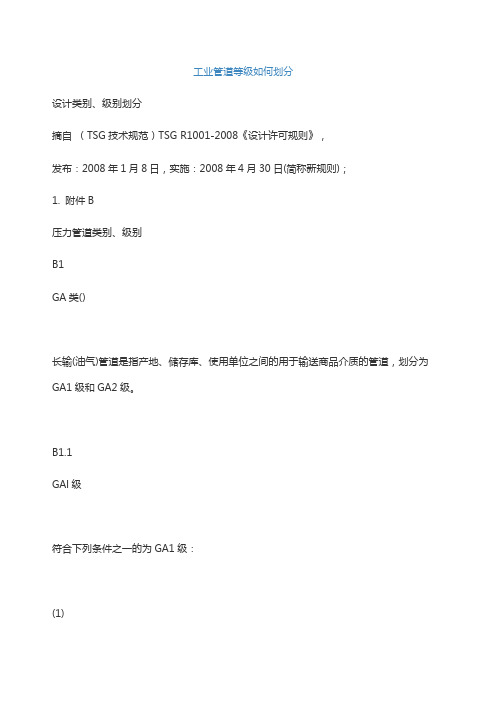 工业管道等级如何划分

设计类别、级别划分

摘自 （TSG 技术规范）TSG R1001-2008《设计许可规则》，

发布：2008 年 1 月 8 日，实施：2008 年 4 月 30 日(简称新规则)；

1. 附件 B

压力管道类别、级别

B1

GA 类()

长输(油气)管道是指产地、储存库、使用单位之间的用于输送商品介质的管道，划分为 GA1 级和 GA2 级。

B1.1

GAI 级

符合下列条件之一的为 GA1 级：

(1)